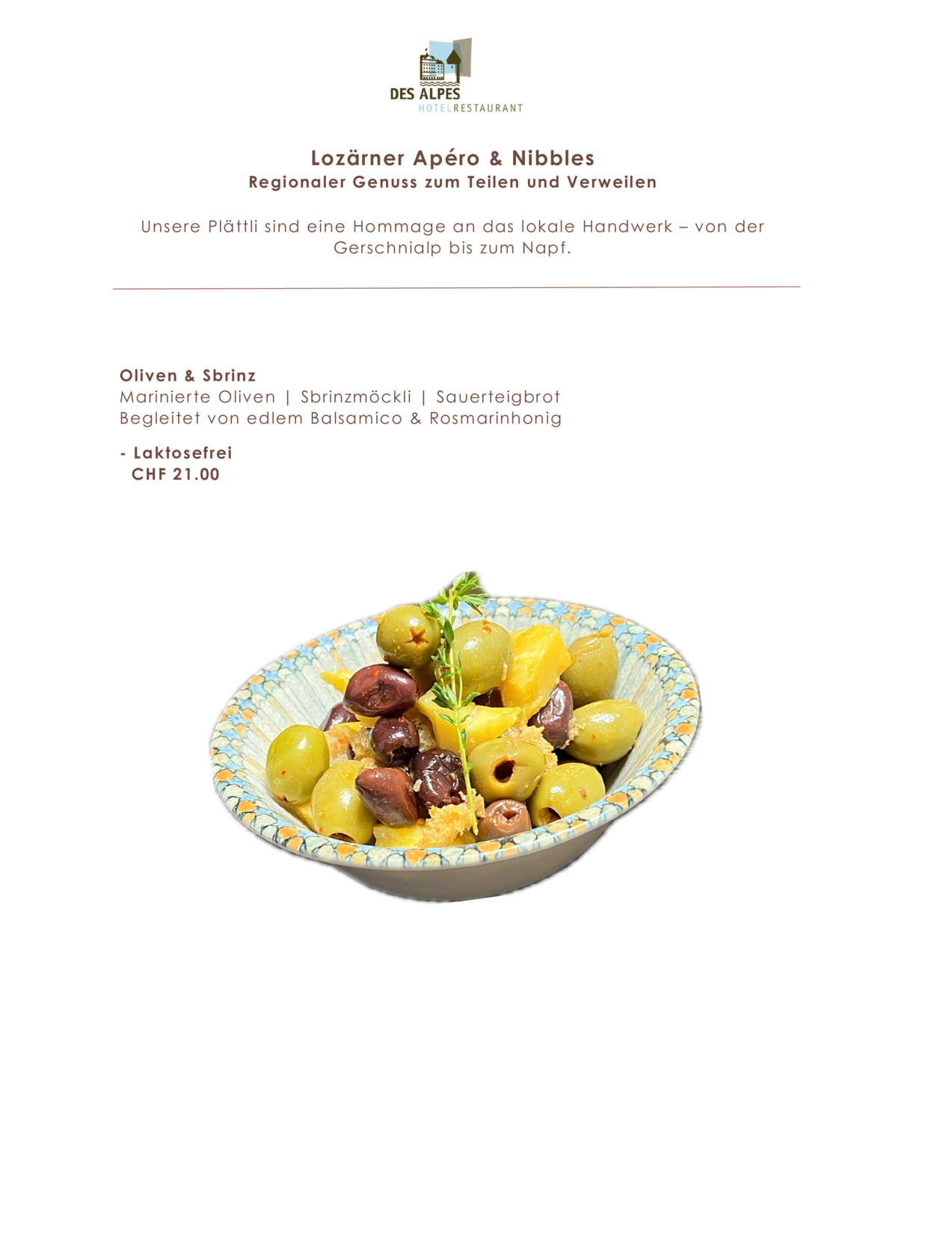 DES ALPES
HOTELRESTAURANT

Lozärner Apéro & Nibbles
Regionaler Genuss zum Teilen und Verweilen

Unsere Plättli sind eine Hommage an das lokale Handwerk – von der Gerschnialp bis zum Napf.

Oliven & Sbrinz
Marinierte Oliven | Sbrinzmöckli | Sauerteigbrot
Begleitet von edlem Balsamico & Rosmarinhonig

- Laktosefrei
CHF 21.00